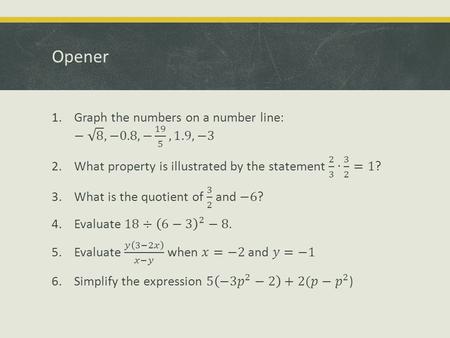 Opener

1. Graph the numbers on a number line: $-\sqrt{8}, -0.8, -\frac{19}{5}, 1.9, -3$

2. What property is illustrated by the statement $\frac{2}{3} \cdot \frac{3}{2} = 1$?

3. What is the quotient of $\frac{3}{2}$ and $-6$?

4. Evaluate $18 \div (6-3)^2 - 8$.

5. Evaluate $\frac{y(3-2x)}{x-y}$ when $x = -2$ and $y = -1$

6. Simplify the expression $5(-3p^2 - 2) + 2(p - p^2)$